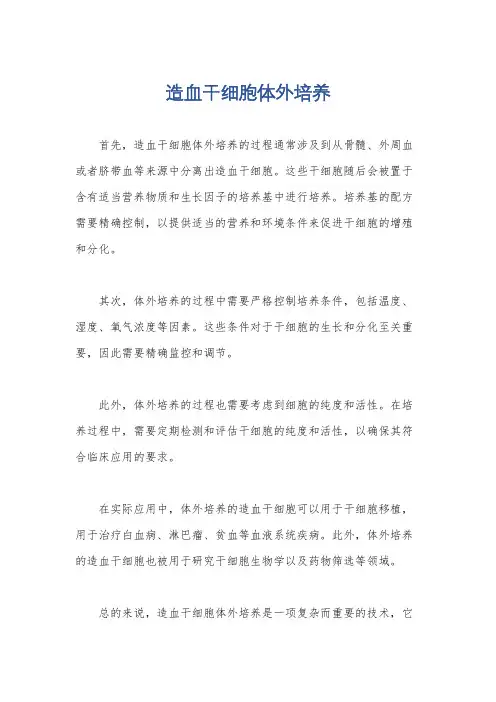 造血干细胞体外培养

首先，造血干细胞体外培养的过程通常涉及到从骨髓、外周血或者脐带血等来源中分离出造血干细胞。这些干细胞随后会被置于含有适当营养物质和生长因子的培养基中进行培养。培养基的配方需要精确控制，以提供适当的营养和环境条件来促进干细胞的增殖和分化。

其次，体外培养的过程中需要严格控制培养条件，包括温度、湿度、氧气浓度等因素。这些条件对于干细胞的生长和分化至关重要，因此需要精确监控和调节。

此外，体外培养的过程也需要考虑到细胞的纯度和活性。在培养过程中，需要定期检测和评估干细胞的纯度和活性，以确保其符合临床应用的要求。

在实际应用中，体外培养的造血干细胞可以用于干细胞移植，用于治疗白血病、淋巴瘤、贫血等血液系统疾病。此外，体外培养的造血干细胞也被用于研究干细胞生物学以及药物筛选等领域。

总的来说，造血干细胞体外培养是一项复杂而重要的技术，它